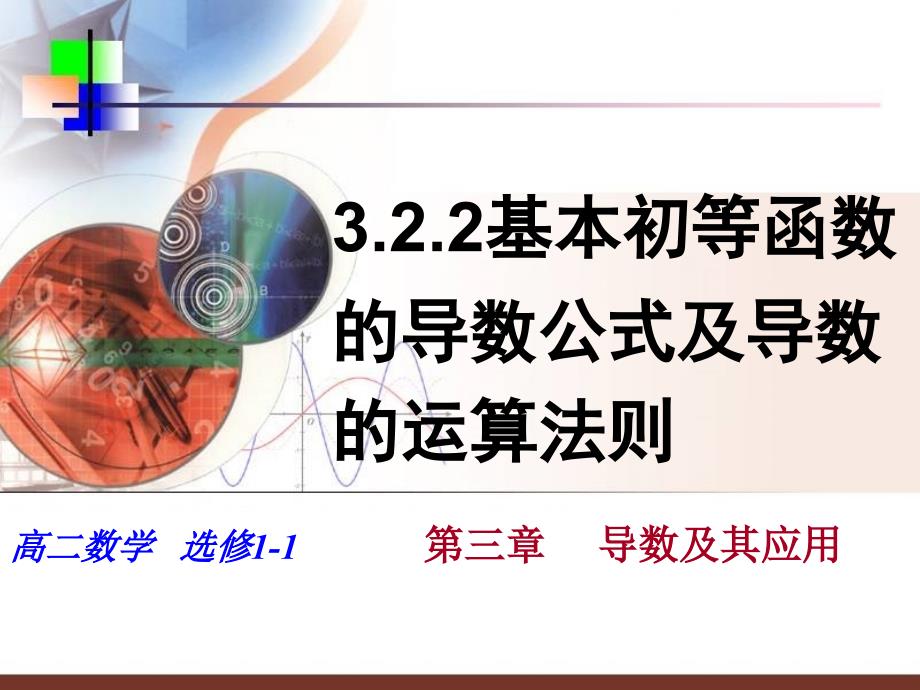 3.2.2基本初等函数的导数公式及导数的运算法则

高二数学 选修1-1

第三章 导数及其应用